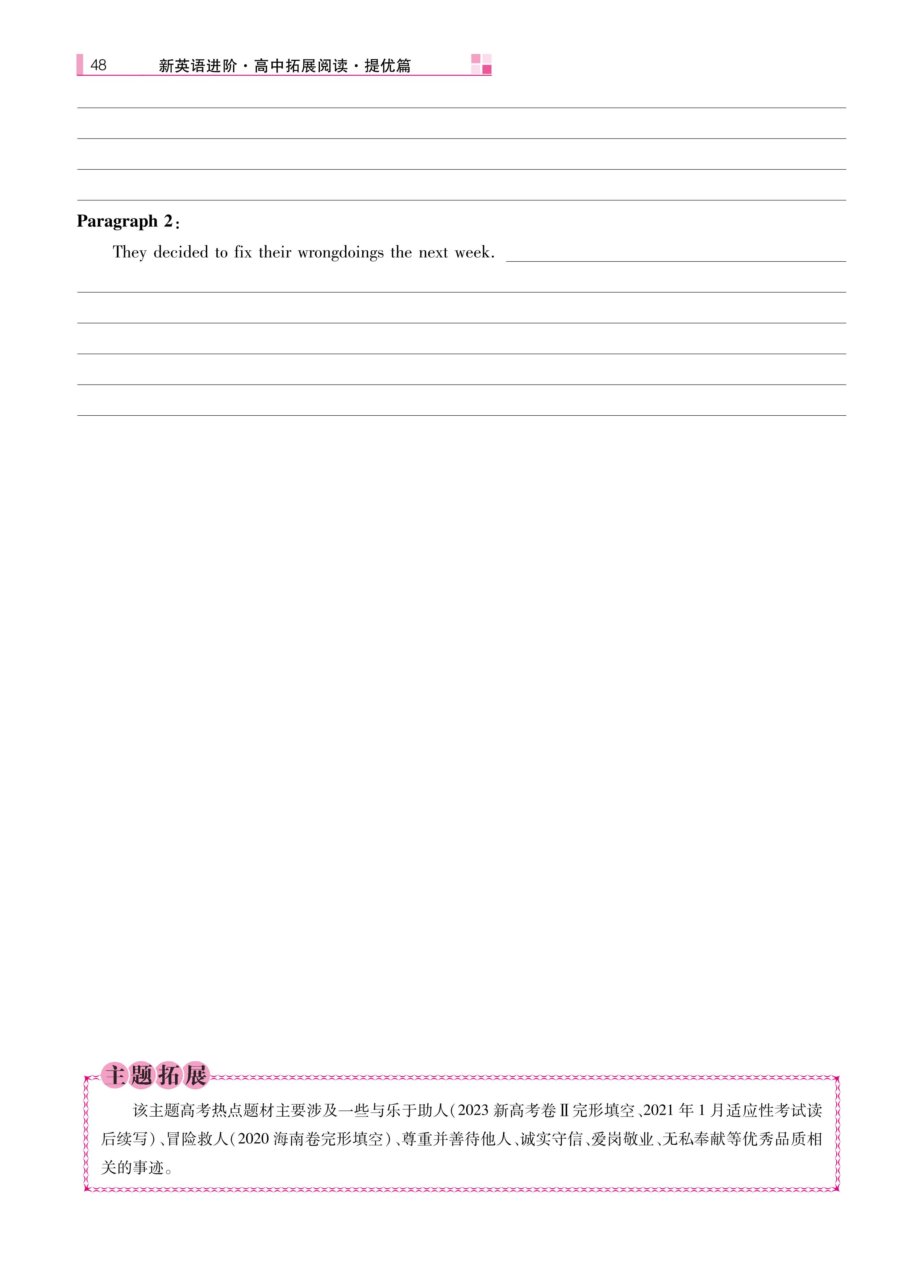 48 新英语进阶·高中拓展阅读·提优篇

____
____
____
____

Paragraph 2:

They decided to fix their wrongdoings the next week. ____
____
____
____
____
____

主题拓展

该主题高考热点题材主要涉及一些与乐于助人(2023新高考卷Ⅱ完形填空、2021年1月适应性考试读后续写)、冒险救人(2020海南卷完形填空)、尊重并善待他人、诚实守信、爱岗敬业、无私奉献等优秀品质相关的事迹。